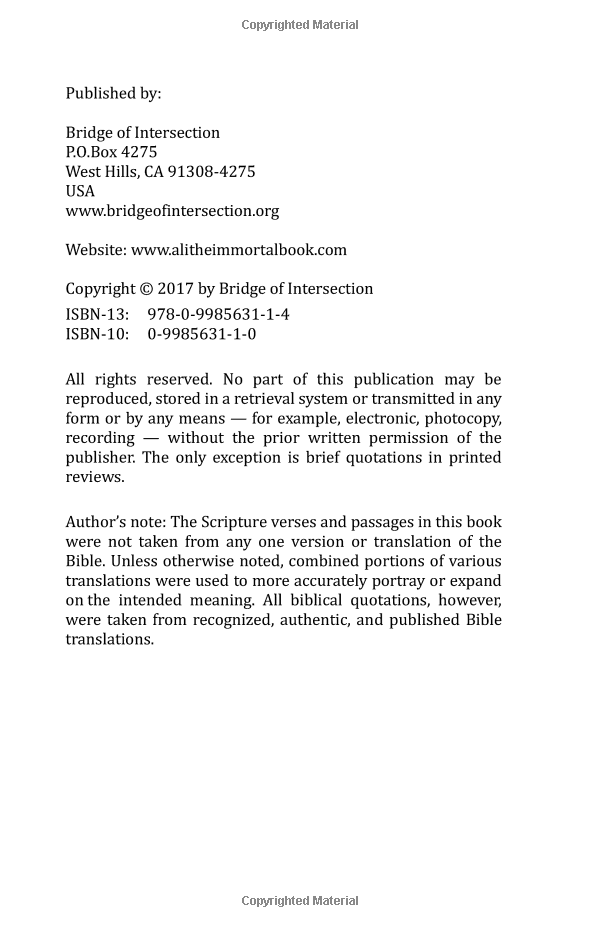 Copyrighted Material

Published by:

Bridge of Intersection
P.O.Box 4275
West Hills, CA 91308-4275
USA
www.bridgeofintersection.org

Website: www.alitheimmortalbook.com

Copyright © 2017 by Bridge of Intersection

ISBN-13: 978-0-9985631-1-4
ISBN-10: 0-9985631-1-0

All rights reserved. No part of this publication may be reproduced, stored in a retrieval system or transmitted in any form or by any means — for example, electronic, photocopy, recording — without the prior written permission of the publisher. The only exception is brief quotations in printed reviews.

Author's note: The Scripture verses and passages in this book were not taken from any one version or translation of the Bible. Unless otherwise noted, combined portions of various translations were used to more accurately portray or expand on the intended meaning. All biblical quotations, however, were taken from recognized, authentic, and published Bible translations.

Copyrighted Material